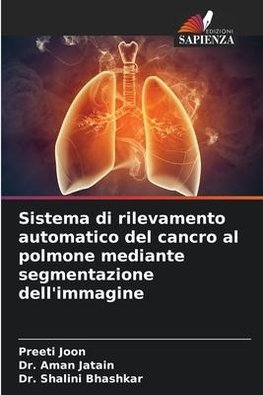 EDIZIONI
SAPIENZA

Sistema di rilevamento automatico del cancro al polmone mediante segmentazione dell'immagine

Preeti Joon
Dr. Aman Jatain
Dr. Shalini Bhashkar